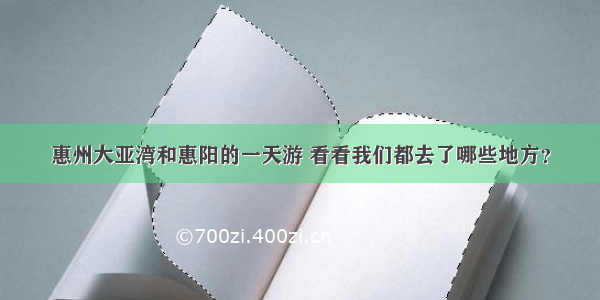 惠州大亚湾和惠阳的一天游 看看我们都去了哪些地方？

©700zi.400zi.cn